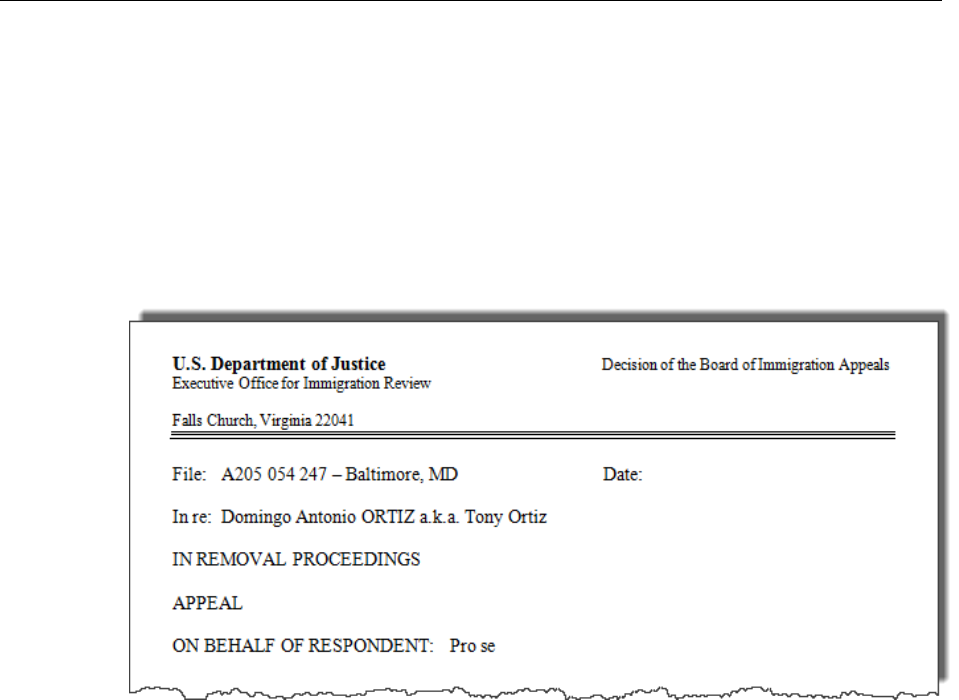 U.S. Department of Justice
Executive Office for Immigration Review

Decision of the Board of Immigration Appeals

Falls Church, Virginia 22041

File: A205 054 247 – Baltimore, MD

Date:

In re: Domingo Antonio ORTIZ a.k.a. Tony Ortiz

IN REMOVAL PROCEEDINGS

APPEAL

ON BEHALF OF RESPONDENT: Pro se